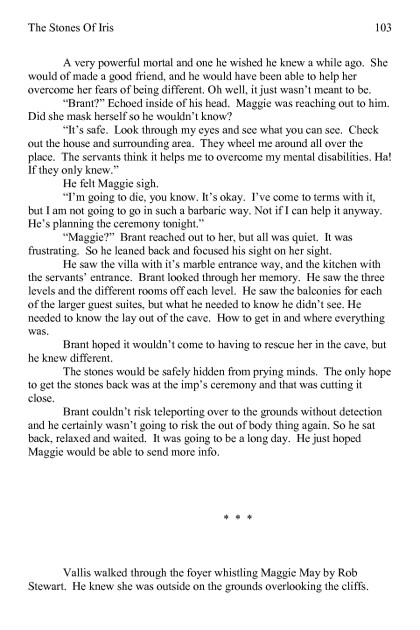 The Stones Of Iris 103

A very powerful mortal and one he wished he knew a while ago. She would of made a good friend, and he would have been able to help her overcome her fears of being different. Oh well, it just wasn't meant to be.

"Brant?" Echoed inside of his head. Maggie was reaching out to him. Did she mask herself so he wouldn't know?

"It's safe. Look through my eyes and see what you can see. Check out the house and surrounding area. They wheel me around all over the place. The servants think it helps me to overcome my mental disabilities. Ha! If they only knew."

He felt Maggie sigh.

"I'm going to die, you know. It's okay. I've come to terms with it, but I am not going to go in such a barbaric way. Not if I can help it anyway. He's planning the ceremony tonight."

"Maggie?" Brant reached out to her, but all was quiet. It was frustrating. So he leaned back and focused his sight on her sight.

He saw the villa with it's marble entrance way, and the kitchen with the servants' entrance. Brant looked through her memory. He saw the three levels and the different rooms off each level. He saw the balconies for each of the larger guest suites, but what he needed to know he didn't see. He needed to know the lay out of the cave. How to get in and where everything was.

Brant hoped it wouldn't come to having to rescue her in the cave, but he knew different.

The stones would be safely hidden from prying minds. The only hope to get the stones back was at the imp's ceremony and that was cutting it close.

Brant couldn't risk teleporting over to the grounds without detection and he certainly wasn't going to risk the out of body thing again. So he sat back, relaxed and waited. It was going to be a long day. He just hoped Maggie would be able to send more info.

* * *

Vallis walked through the foyer whistling Maggie May by Rob Stewart. He knew she was outside on the grounds overlooking the cliffs.